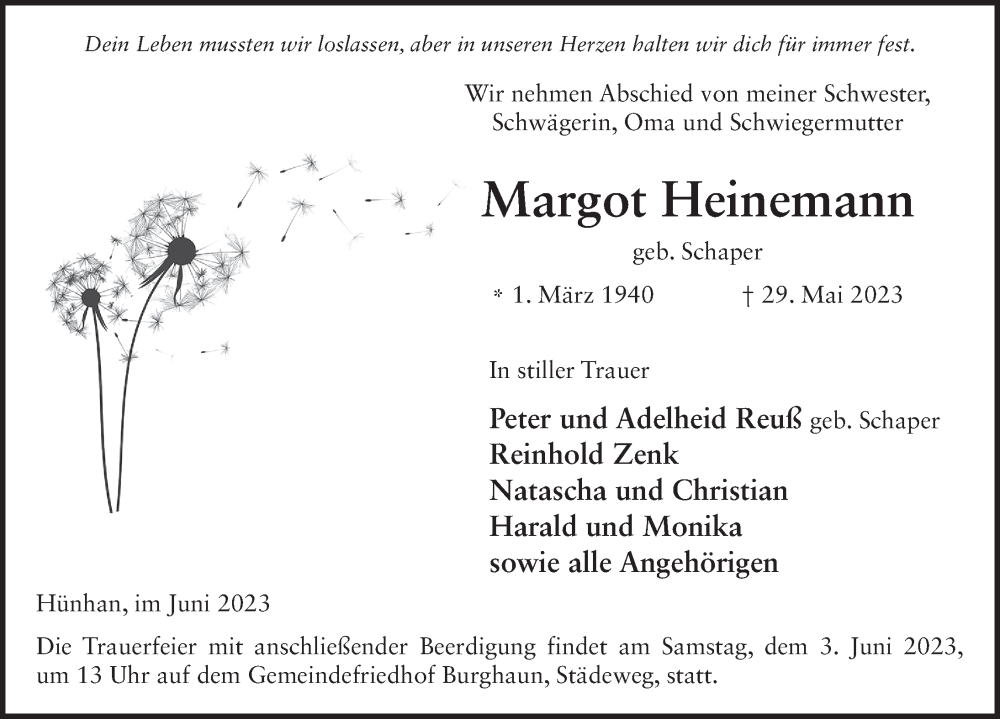 Dein Leben mussten wir loslassen, aber in unseren Herzen halten wir dich für immer fest.

Wir nehmen Abschied von meiner Schwester, Schwägerin, Oma und Schwiegermutter

Margot Heinemann

geb. Schaper

* 1. März 1940 † 29. Mai 2023

In stiller Trauer

Peter und Adelheid Reuß geb. Schaper
Reinhold Zenk
Natascha und Christian
Harald und Monika
sowie alle Angehörigen

Hünhan, im Juni 2023

Die Trauerfeier mit anschließender Beerdigung findet am Samstag, dem 3. Juni 2023, um 13 Uhr auf dem Gemeindefriedhof Burghaun, Städeweg, statt.